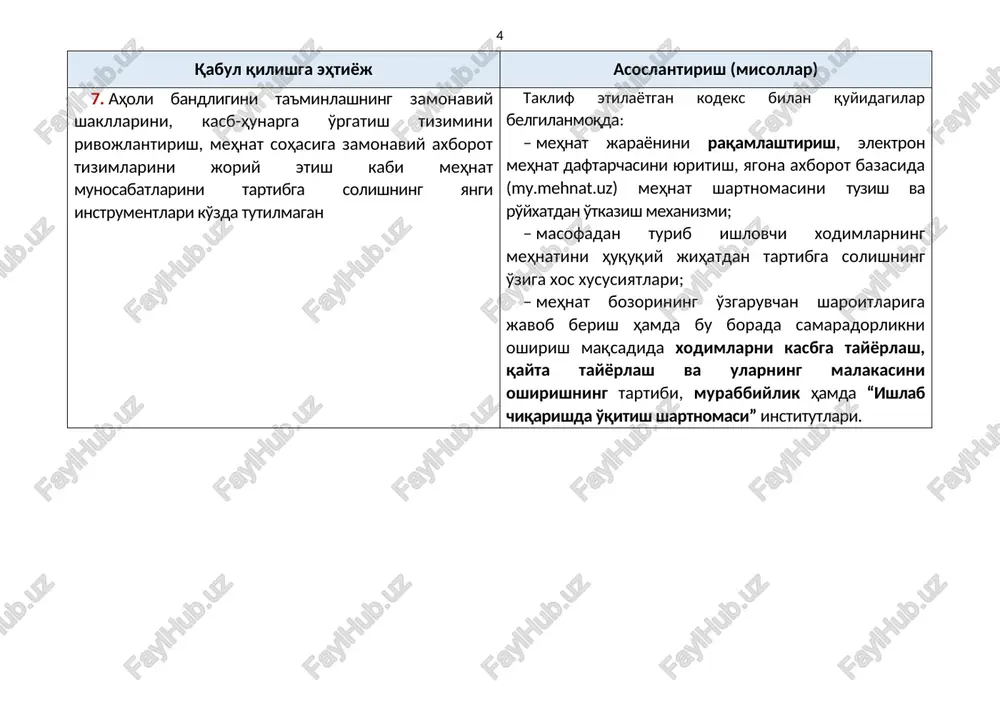 4

| Қабул қилишга эҳтиёж | Асослантириш (мисоллар) |
|---|---|
| 7. Аҳоли бандлигини таъминлашнинг замонавий шаклларини, касб-ҳунарга ўргатиш тизимини ривожлантириш, меҳнат соҳасига замонавий ахборот тизимларини жорий этиш каби меҳнат муносабатларини тартибга солишнинг янги инструментлари кўзда тутилмаган | Таклиф этилаётган кодекс билан қуйидагилар белгиланмоқда: – меҳнат жараёнини рақамлаштириш, электрон меҳнат дафтарчасини юритиш, ягона ахборот базасида (my.mehnat.uz) меҳнат шартномасини тузиш ва рўйхатдан ўтказиш механизми; – масофадан туриб ишловчи ходимларнинг меҳнатини ҳуқуқий жиҳатдан тартибга солишнинг ўзига хос хусусиятлари; – меҳнат бозорининг ўзгарувчан шароитларига жавоб бериш ҳамда бу борада самарадорликни ошириш мақсадида ходимларни касбга тайёрлаш, қайта тайёрлаш ва уларнинг малакасини оширишнинг тартиби, мураббийлик ҳамда “Ишлаб чиқаришда ўқитиш шартномаси” институтлари. |

FaylHub.uz